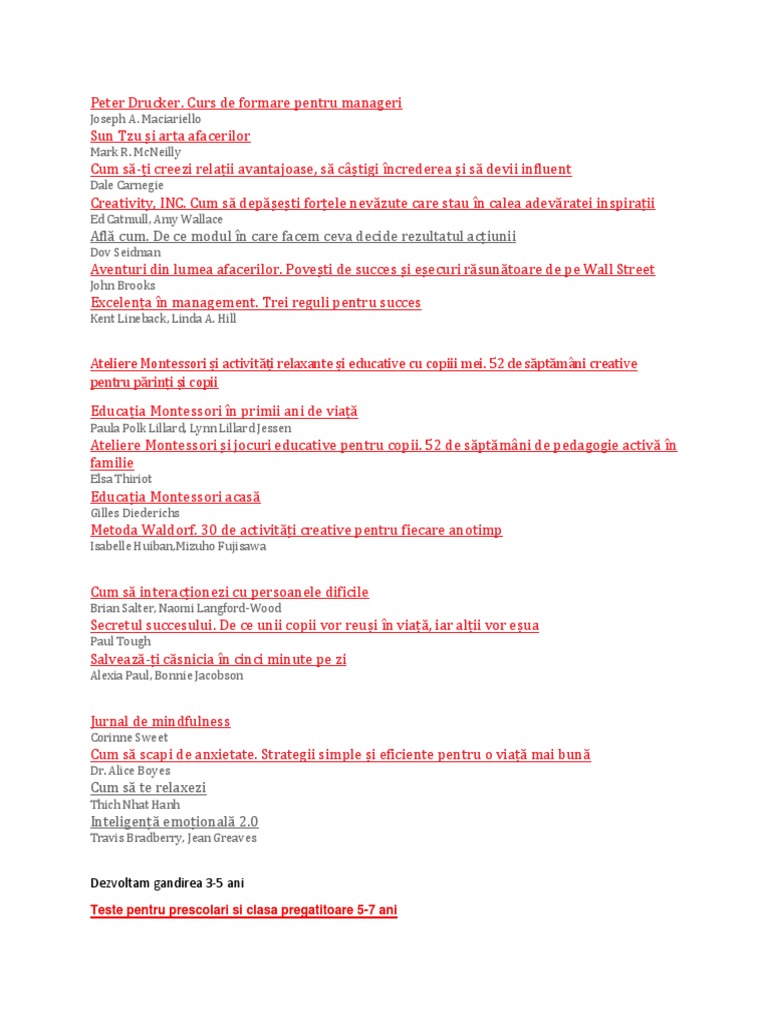 Peter Drucker. Curs de formare pentru manageri
Joseph A. Maciariello
Sun Tzu și arta afacerilor
Mark R. McNeilly
Cum să-ți creezi relații avantajoase, să câștigi încrederea și să devii influent
Dale Carnegie
Creativity, INC. Cum să depășești forțele nevăzute care stau în calea adevăratei inspirații
Ed Catmull, Amy Wallace
Află cum. De ce modul în care facem ceva decide rezultatul acțiunii
Dov Seidman
Aventuri din lumea afacerilor. Povești de succes și eșecuri răsunătoare de pe Wall Street
John Brooks
Excelența în management. Trei reguli pentru succes
Kent Lineback, Linda A. Hill

Ateliere Montessori și activități relaxante și educative cu copiii mei. 52 de săptămâni creative pentru părinți și copii

Educația Montessori în primii ani de viață
Paula Polk Lillard, Lynn Lillard Jessen
Ateliere Montessori și jocuri educative pentru copii. 52 de săptămâni de pedagogie activă în familie
Elsa Thiriot
Educația Montessori acasă
Gilles Diederichs
Metoda Waldorf. 30 de activități creative pentru fiecare anotimp
Isabelle Huiban,Mizuho Fujisawa

Cum să interacționezi cu persoanele dificile
Brian Salter, Naomi Langford-Wood
Secretul succesului. De ce unii copii vor reuși în viață, iar alții vor eșua
Paul Tough
Salvează-ți căsnicia în cinci minute pe zi
Alexia Paul, Bonnie Jacobson

Jurnal de mindfulness
Corinne Sweet
Cum să scapi de anxietate. Strategii simple și eficiente pentru o viață mai bună
Dr. Alice Boyes
Cum să te relaxezi
Thich Nhat Hanh
Inteligență emoțională 2.0
Travis Bradberry, Jean Greaves

Dezvoltam gandirea 3-5 ani

Teste pentru prescolari si clasa pregatitoare 5-7 ani